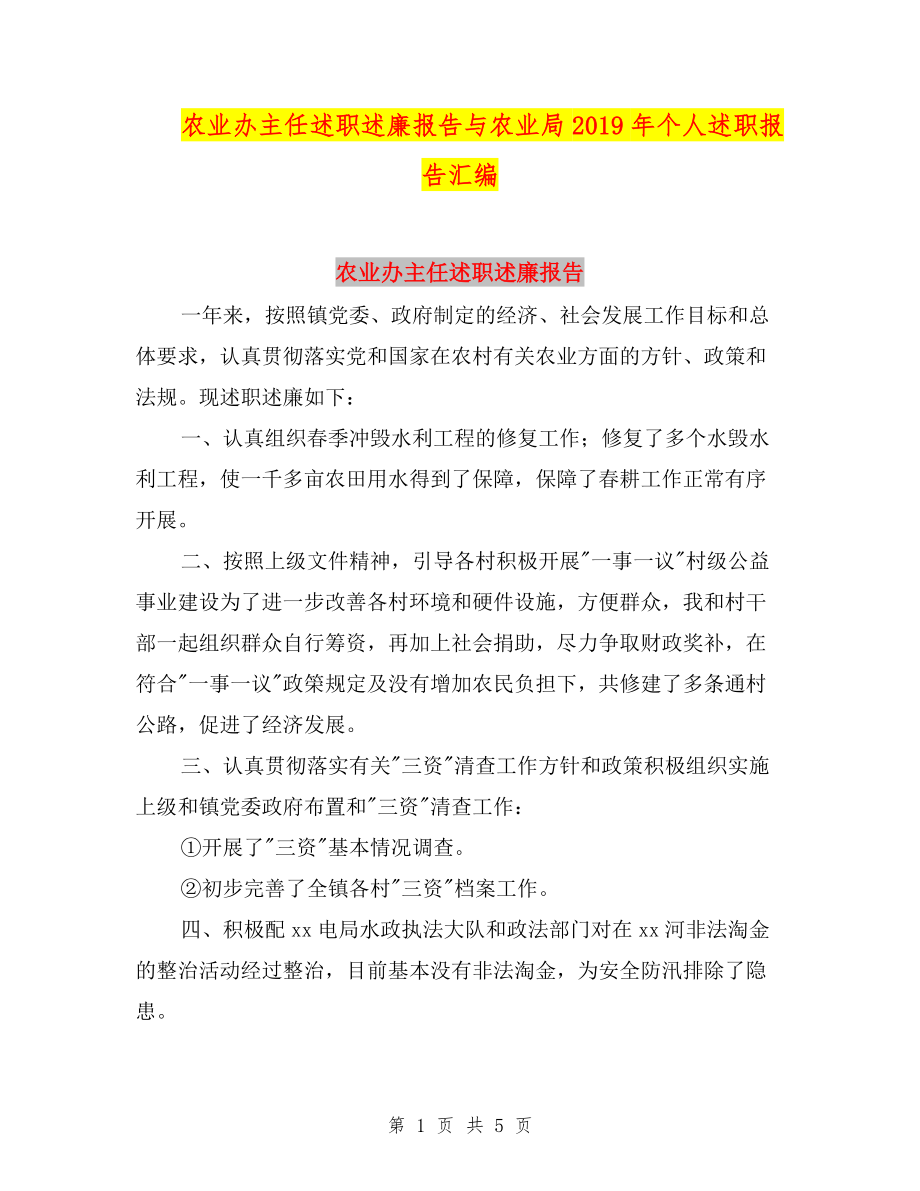 农业办主任述职述廉报告与农业局2019年个人述职报告汇编

农业办主任述职述廉报告

一年来，按照镇党委、政府制定的经济、社会发展工作目标和总体要求，认真贯彻落实党和国家在农村有关农业方面的方针、政策和法规。现述职述廉如下：

一、认真组织春季冲毁水利工程的修复工作；修复了多个水毁水利工程，使一千多亩农田用水得到了保障，保障了春耕工作正常有序开展。

二、按照上级文件精神，引导各村积极开展"一事一议"村级公益事业建设为了进一步改善各村环境和硬件设施，方便群众，我和村干部一起组织群众自行筹资，再加上社会捐助，尽力争取财政奖补，在符合"一事一议"政策规定及没有增加农民负担下，共修建了多条通村公路，促进了经济发展。

三、认真贯彻落实有关"三资"清查工作方针和政策积极组织实施上级和镇党委政府布置和"三资"清查工作：

①开展了"三资"基本情况调查。

②初步完善了全镇各村"三资"档案工作。

四、积极配xx电局水政执法大队和政法部门对在xx河非法淘金的整治活动经过整治，目前基本没有非法淘金，为安全防汛排除了隐患。

第 1 页 共 5 页